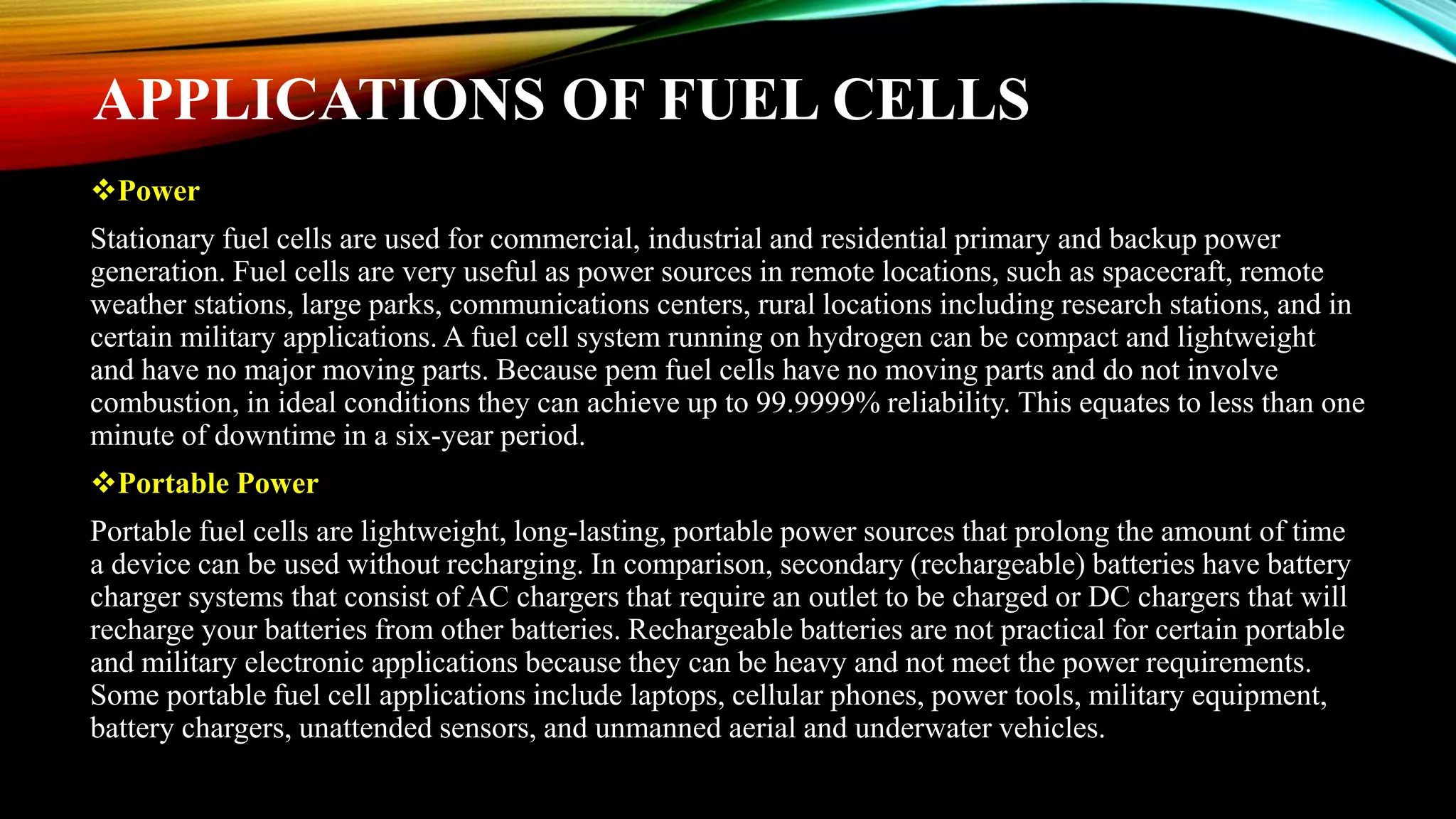 APPLICATIONS OF FUEL CELLS

❖Power

Stationary fuel cells are used for commercial, industrial and residential primary and backup power generation. Fuel cells are very useful as power sources in remote locations, such as spacecraft, remote weather stations, large parks, communications centers, rural locations including research stations, and in certain military applications. A fuel cell system running on hydrogen can be compact and lightweight and have no major moving parts. Because pem fuel cells have no moving parts and do not involve combustion, in ideal conditions they can achieve up to 99.9999% reliability. This equates to less than one minute of downtime in a six-year period.

❖Portable Power

Portable fuel cells are lightweight, long-lasting, portable power sources that prolong the amount of time a device can be used without recharging. In comparison, secondary (rechargeable) batteries have battery charger systems that consist of AC chargers that require an outlet to be charged or DC chargers that will recharge your batteries from other batteries. Rechargeable batteries are not practical for certain portable and military electronic applications because they can be heavy and not meet the power requirements. Some portable fuel cell applications include laptops, cellular phones, power tools, military equipment, battery chargers, unattended sensors, and unmanned aerial and underwater vehicles.